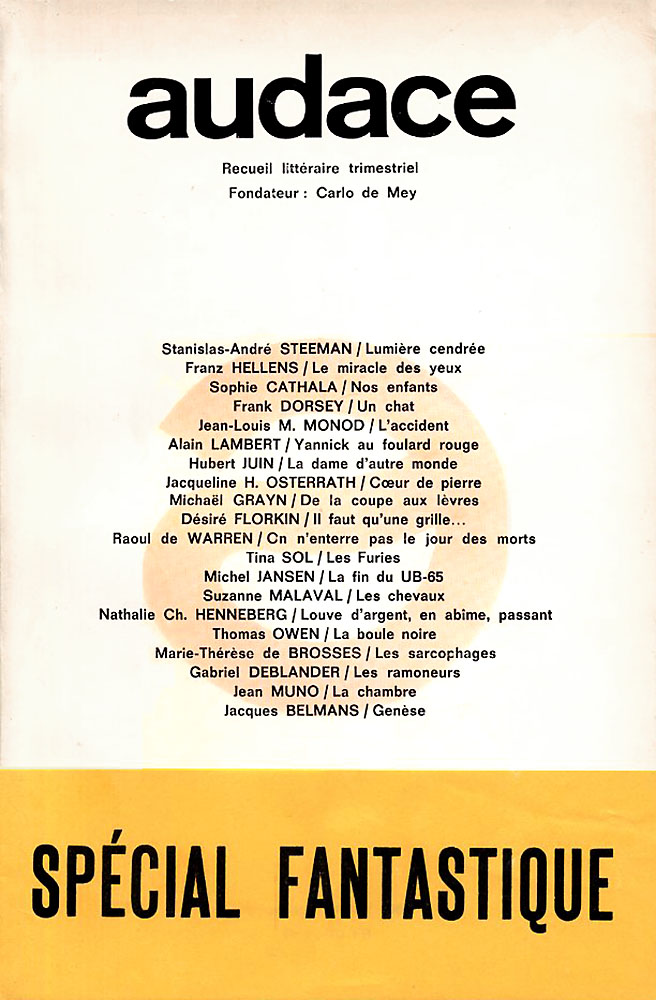 audace

Recueil littéraire trimestriel
Fondateur : Carlo de Mey

Stanislas-André STEEMAN / Lumière cendrée
Franz HELLENS / Le miracle des yeux
Sophie CATHALA / Nos enfants
Frank DORSEY / Un chat
Jean-Louis M. MONOD / L'accident
Alain LAMBERT / Yannick au foulard rouge
Hubert JUIN / La dame d'autre monde
Jacqueline H. OSTERRATH / Cœur de pierre
Michaël GRAYN / De la coupe aux lèvres
Désiré FLORKIN / Il faut qu'une grille...
Raoul de WARREN / Cn n'enterre pas le jour des morts
Tina SOL / Les Furies
Michel JANSEN / La fin du UB-65
Suzanne MALAVAL / Les chevaux
Nathalie Ch. HENNEBERG / Louve d'argent, en abime, passant
Thomas OWEN / La boule noire
Marie-Thérèse de BROSSES / Les sarcophages
Gabriel DEBLANDER / Les ramoneurs
Jean MUNO / La chambre
Jacques BELMANS / Genèse

SPÉCIAL FANTASTIQUE